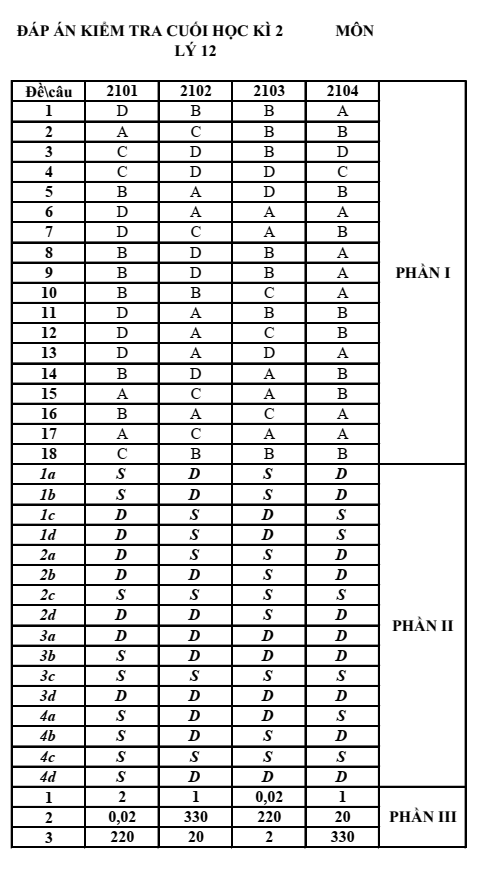 ĐÁP ÁN KIỂM TRA CUỐI HỌC KÌ 2 MÔN LÝ 12

| Đề\câu | 2101 | 2102 | 2103 | 2104 | |
|---|---|---|---|---|---|
| 1 | D | B | B | A | PHẦN I |
| 2 | A | C | B | B | |
| 3 | C | D | B | D | |
| 4 | C | D | D | C | |
| 5 | B | A | D | B | |
| 6 | D | A | A | A | |
| 7 | D | C | A | B | |
| 8 | B | D | B | A | |
| 9 | B | D | B | A | |
| 10 | B | B | C | A | |
| 11 | D | A | B | B | |
| 12 | D | A | C | B | |
| 13 | D | A | D | A | |
| 14 | B | D | A | B | |
| 15 | A | C | A | B | |
| 16 | B | A | C | A | |
| 17 | A | C | A | A | |
| 18 | C | B | B | B | |
| 1a | S | D | S | D | PHẦN II |
| 1b | S | D | S | D | |
| 1c | D | S | D | S | |
| 1d | D | S | D | S | |
| 2a | D | S | S | D | |
| 2b | D | D | S | D | |
| 2c | S | S | S | S | |
| 2d | D | D | S | D | |
| 3a | D | D | D | D | |
| 3b | S | D | D | D | |
| 3c | S | S | S | S | |
| 3d | D | D | D | D | |
| 4a | S | D | D | S | |
| 4b | S | D | S | D | |
| 4c | S | S | S | S | |
| 4d | S | D | D | D | |
| 1 | 2 | 1 | 0,02 | 1 | PHẦN III |
| 2 | 0,02 | 330 | 220 | 20 | |
| 3 | 220 | 20 | 2 | 330 | |